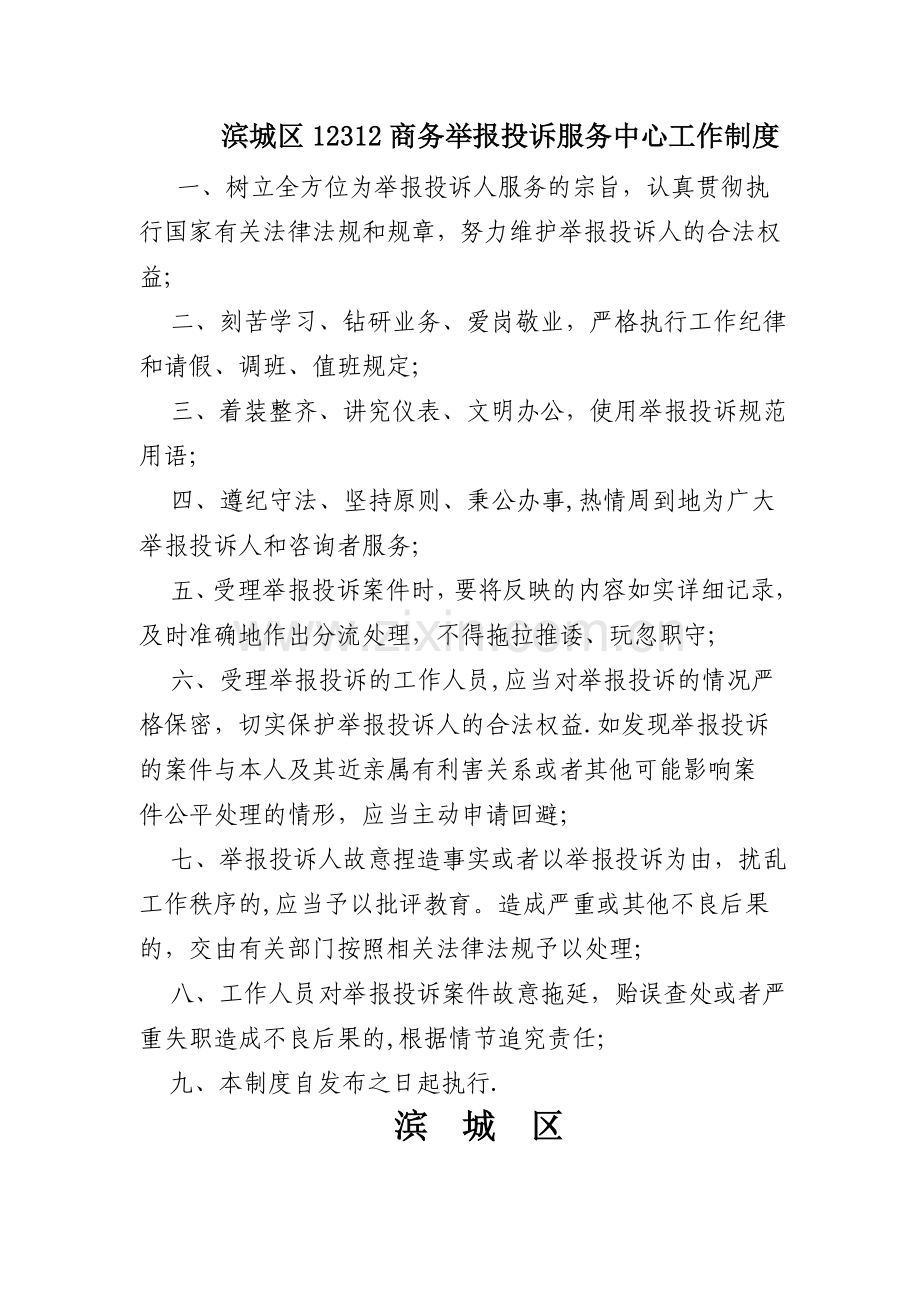 滨城区12312商务举报投诉服务中心工作制度

一、树立全方位为举报投诉人服务的宗旨，认真贯彻执行国家有关法律法规和规章，努力维护举报投诉人的合法权益;

二、刻苦学习、钻研业务、爱岗敬业，严格执行工作纪律和请假、调班、值班规定;

三、着装整齐、讲究仪表、文明办公，使用举报投诉规范用语;

四、遵纪守法、坚持原则、秉公办事,热情周到地为广大举报投诉人和咨询者服务;

五、受理举报投诉案件时，要将反映的内容如实详细记录，及时准确地作出分流处理，不得拖拉推诿、玩忽职守;

六、受理举报投诉的工作人员,应当对举报投诉的情况严格保密，切实保护举报投诉人的合法权益.如发现举报投诉的案件与本人及其近亲属有利害关系或者其他可能影响案件公平处理的情形，应当主动申请回避;

七、举报投诉人故意捏造事实或者以举报投诉为由，扰乱工作秩序的,应当予以批评教育。造成严重或其他不良后果的，交由有关部门按照相关法律法规予以处理;

八、工作人员对举报投诉案件故意拖延，贻误查处或者严重失职造成不良后果的,根据情节追究责任;

九、本制度自发布之日起执行.

滨 城 区

www.zixin.com.cn